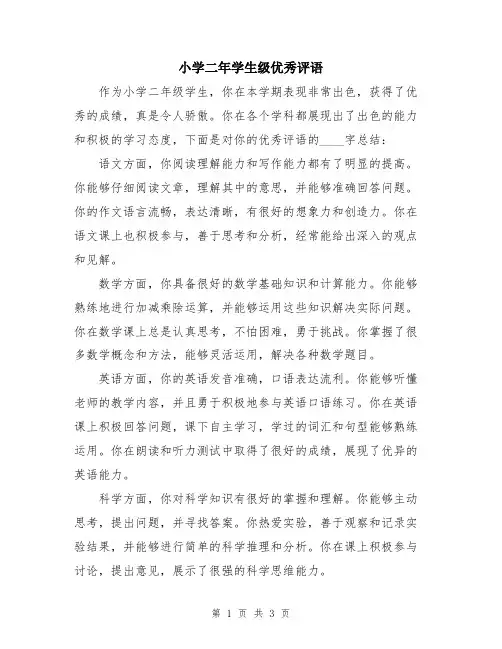 小学二年学生级优秀评语

作为小学二年级学生，你在本学期表现非常出色，获得了优秀的成绩，真是令人骄傲。你在各个学科都展现出了出色的能力和积极的学习态度，下面是对你的优秀评语的____字总结：

语文方面，你阅读理解能力和写作能力都有了明显的提高。你能够仔细阅读文章，理解其中的意思，并能够准确回答问题。你的作文语言流畅，表达清晰，有很好的想象力和创造力。你在语文课上也积极参与，善于思考和分析，经常能给出深入的观点和见解。

数学方面，你具备很好的数学基础知识和计算能力。你能够熟练地进行加减乘除运算，并能够运用这些知识解决实际问题。你在数学课上总是认真思考，不怕困难，勇于挑战。你掌握了很多数学概念和方法，能够灵活运用，解决各种数学题目。

英语方面，你的英语发音准确，口语表达流利。你能够听懂老师的教学内容，并且勇于积极地参与英语口语练习。你在英语课上积极回答问题，课下自主学习，学过的词汇和句型能够熟练运用。你在朗读和听力测试中取得了很好的成绩，展现了优异的英语能力。

科学方面，你对科学知识有很好的掌握和理解。你能够主动思考，提出问题，并寻找答案。你热爱实验，善于观察和记录实验结果，并能够进行简单的科学推理和分析。你在课上积极参与讨论，提出意见，展示了很强的科学思维能力。

第 1 页 共 3 页